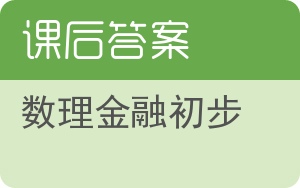 课后答案

数理金融初步